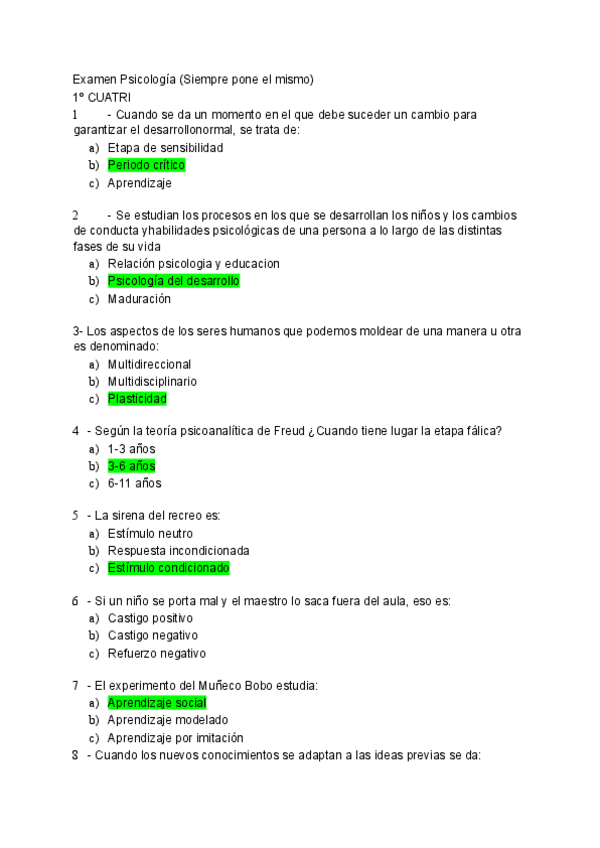 Examen Psicología (Siempre pone el mismo)
1º CUATRI
1 - Cuando se da un momento en el que debe suceder un cambio para garantizar el desarrollonormal, se trata de:
a) Etapa de sensibilidad
b) Periodo crítico
c) Aprendizaje

2 - Se estudian los procesos en los que se desarrollan los niños y los cambios de conducta yhabilidades psicológicas de una persona a lo largo de las distintas fases de su vida
a) Relación psicologia y educacion
b) Psicología del desarrollo
c) Maduración

3- Los aspectos de los seres humanos que podemos moldear de una manera u otra es denominado:
a) Multidireccional
b) Multidisciplinario
c) Plasticidad

4 - Según la teoría psicoanalítica de Freud ¿Cuando tiene lugar la etapa fálica?
a) 1-3 años
b) 3-6 años
c) 6-11 años

5 - La sirena del recreo es:
a) Estímulo neutro
b) Respuesta incondicionada
c) Estímulo condicionado

6 - Si un niño se porta mal y el maestro lo saca fuera del aula, eso es:
a) Castigo positivo
b) Castigo negativo
c) Refuerzo negativo

7 - El experimento del Muñeco Bobo estudia:
a) Aprendizaje social
b) Aprendizaje modelado
c) Aprendizaje por imitación
8 - Cuando los nuevos conocimientos se adaptan a las ideas previas se da: